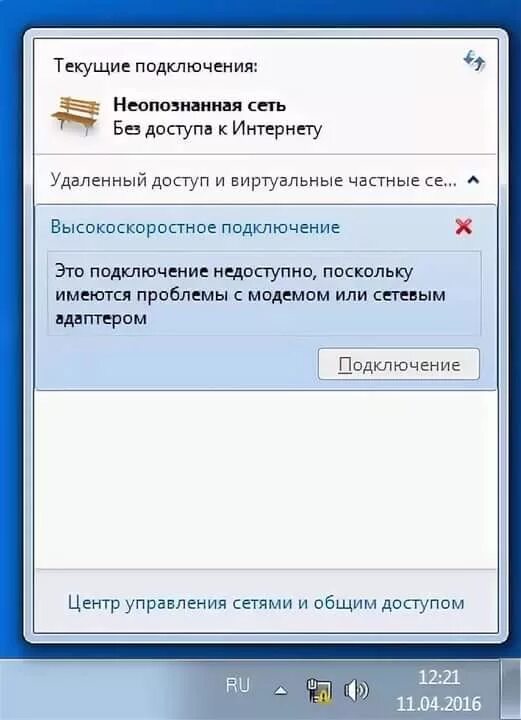 Текущие подключения:

Неопознанная сеть
Без доступа к Интернету

Удаленный доступ и виртуальные частные се...

Высокоскоростное подключение

Это подключение недоступно, поскольку имеются проблемы с модемом или сетевым адаптером

Подключение

Центр управления сетями и общим доступом

RU

12:21
11.04.2016